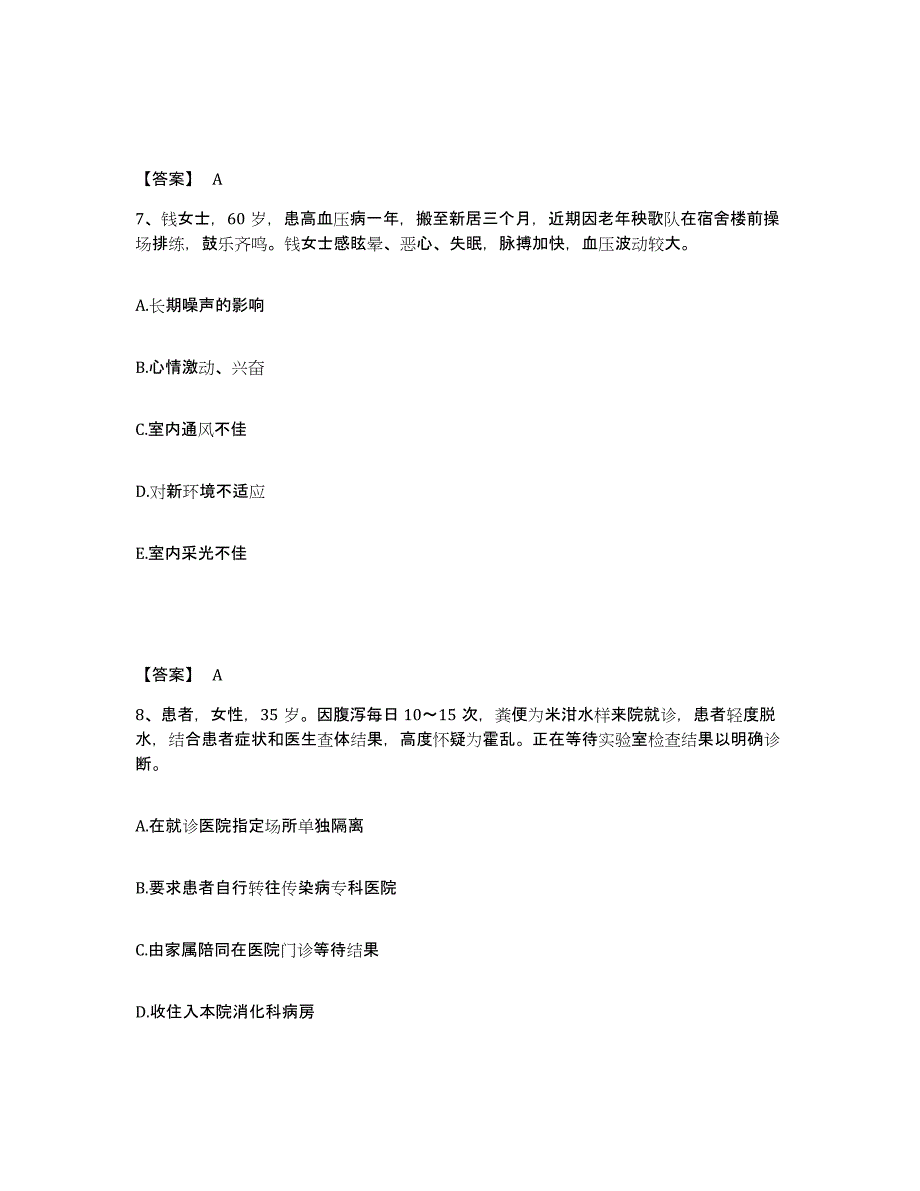 【答案】 A

7、钱女士，60 岁，患高血压病一年，搬至新居三个月，近期因老年秧歌队在宿舍楼前操场排练，鼓乐齐鸣。钱女士感眩晕、恶心、失眠，脉搏加快，血压波动较大。

A.长期噪声的影响

B.心情激动、兴奋

C.室内通风不佳

D.对新环境不适应

E.室内采光不佳

【答案】 A

8、患者，女性，35 岁。因腹泻每日 10～15 次，粪便为米泔水样来院就诊，患者轻度脱水，结合患者症状和医生查体结果，高度怀疑为霍乱。正在等待实验室检查结果以明确诊断。

A.在就诊医院指定场所单独隔离

B.要求患者自行转往传染病专科医院

C.由家属陪同在医院门诊等待结果

D.收住入本院消化科病房